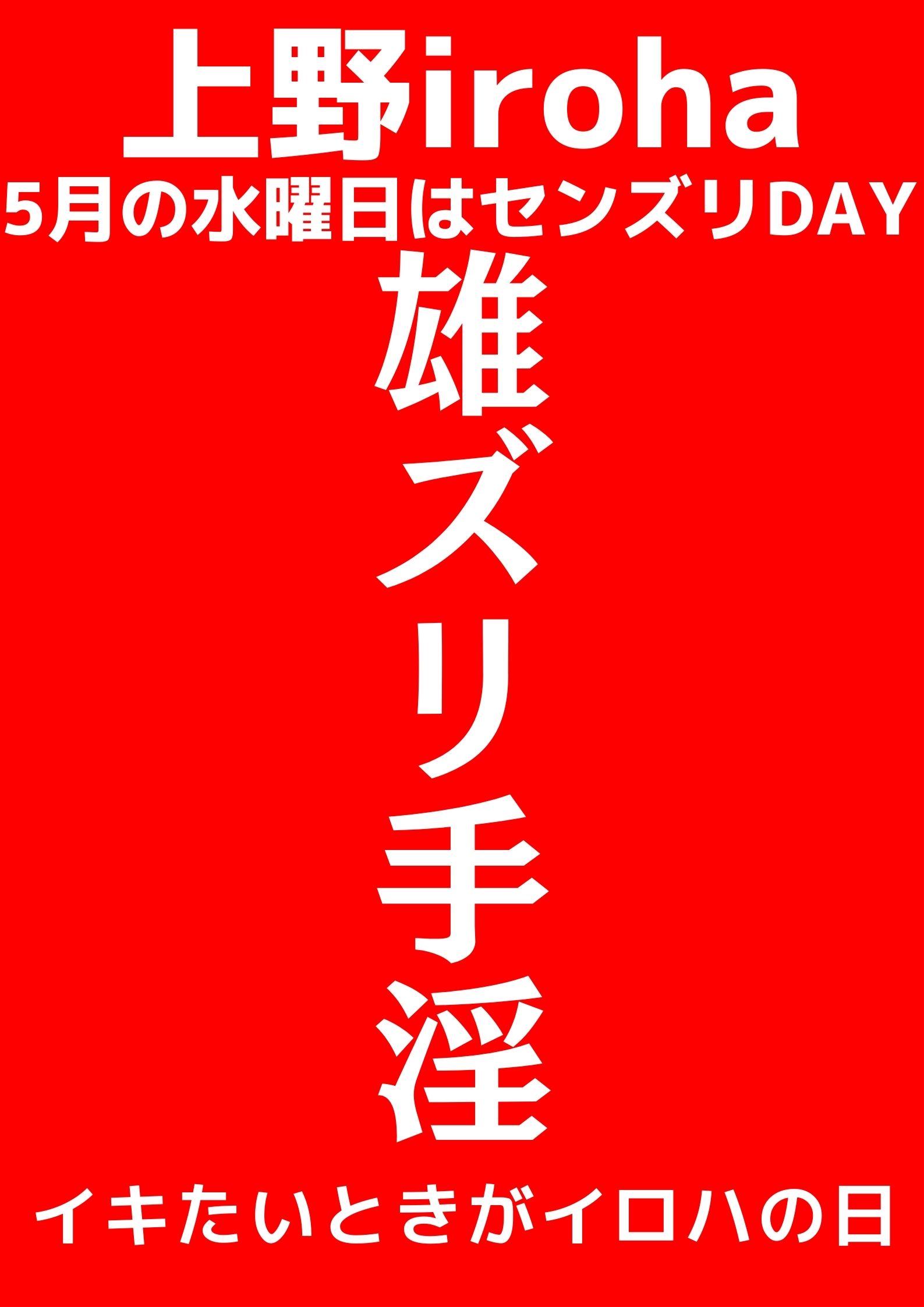 上野iroha
5月の水曜日はセンズリDAY
雄ズリ手淫
イキたいときがイロハの日